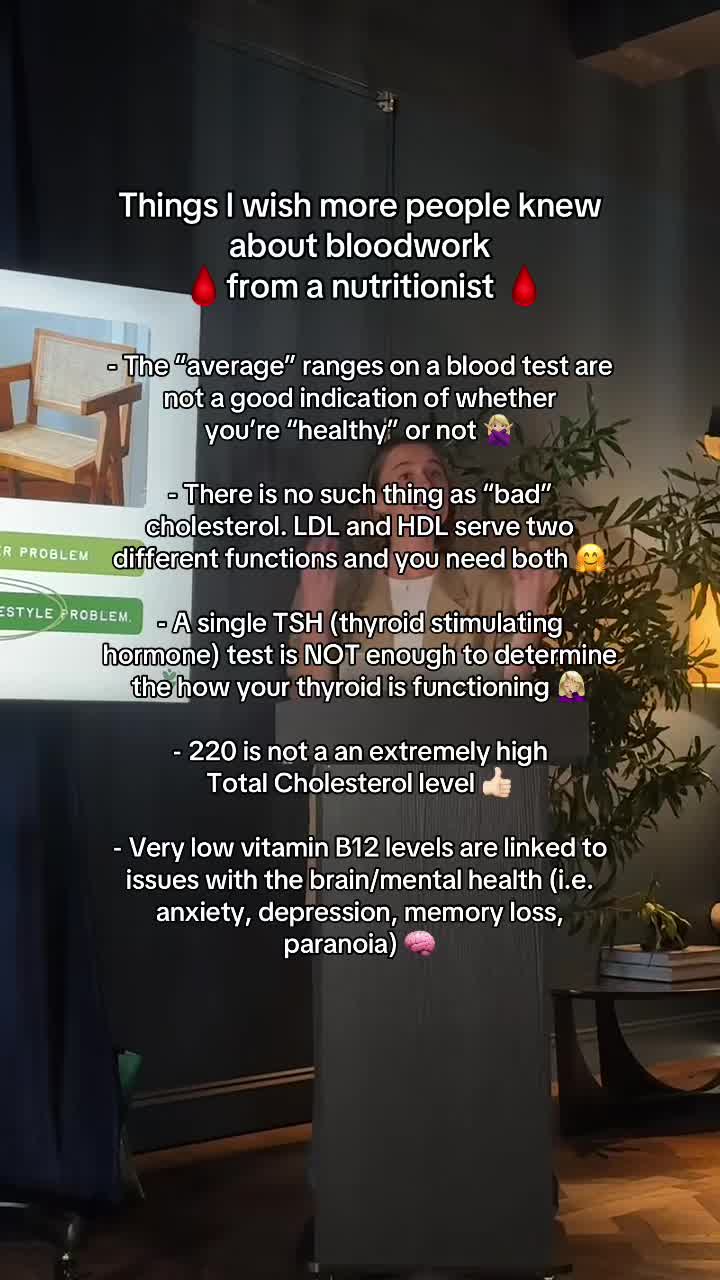 Things I wish more people knew about bloodwork
🩸 from a nutritionist 🩸

- The “average” ranges on a blood test are not a good indication of whether you’re “healthy” or not 🙅🏼‍♀️

- There is no such thing as “bad” cholesterol. LDL and HDL serve two different functions and you need both 🤗

- A single TSH (thyroid stimulating hormone) test is NOT enough to determine the how your thyroid is functioning 🤦🏼‍♀️

- 220 is not a an extremely high Total Cholesterol level 👍🏻

- Very low vitamin B12 levels are linked to issues with the brain/mental health (i.e. anxiety, depression, memory loss, paranoia) 🧠

R PROBLEM

ESTYLE PROBLEM.